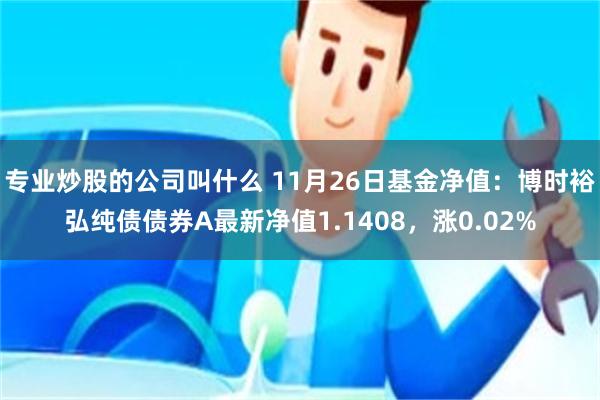 专业炒股的公司叫什么 11月26日基金净值：博时裕弘纯债债券A最新净值1.1408，涨0.02%